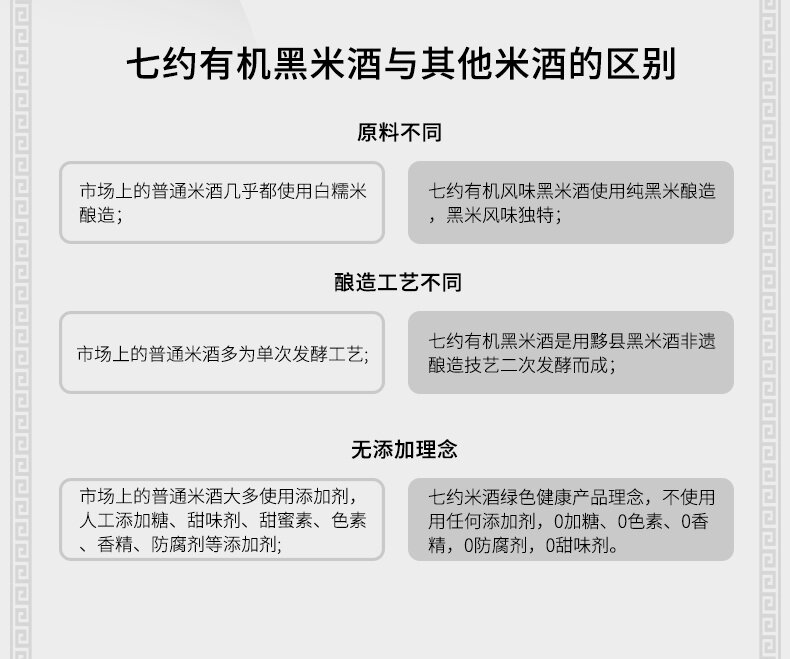 七约有机黑米酒与其他米酒的区别

原料不同

市场上的普通米酒几乎都使用白糯米酿造;

七约有机风味黑米酒使用纯黑米酿造，黑米风味独特;

酿造工艺不同

市场上的普通米酒多为单次发酵工艺;

七约有机黑米酒是用黟县黑米酒非遗酿造技艺二次发酵而成;

无添加理念

市场上的普通米酒大多使用添加剂，人工添加糖、甜味剂、甜蜜素、色素、香精、防腐剂等添加剂;

七约米酒绿色健康产品理念，不使用用任何添加剂，0加糖、0色素、0香精，0防腐剂，0甜味剂。